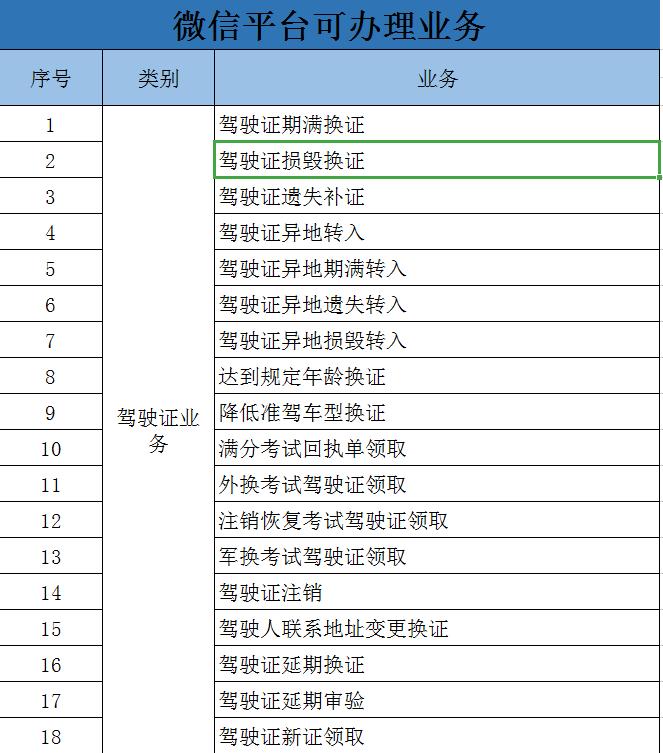 微信平台可办理业务

| 序号 | 类别 | 业务 |
|---|---|---|
| 1 | 驾驶证业务 | 驾驶证期满换证 |
| 2 | | 驾驶证损毁换证 |
| 3 | | 驾驶证遗失补证 |
| 4 | | 驾驶证异地转入 |
| 5 | | 驾驶证异地期满转入 |
| 6 | | 驾驶证异地遗失转入 |
| 7 | | 驾驶证异地损毁转入 |
| 8 | | 达到规定年龄换证 |
| 9 | | 降低准驾车型换证 |
| 10 | | 满分考试回执单领取 |
| 11 | | 外换考试驾驶证领取 |
| 12 | | 注销恢复考试驾驶证领取 |
| 13 | | 军换考试驾驶证领取 |
| 14 | | 驾驶证注销 |
| 15 | | 驾驶人联系地址变更换证 |
| 16 | | 驾驶证延期换证 |
| 17 | | 驾驶证延期审验 |
| 18 | | 驾驶证新证领取 |